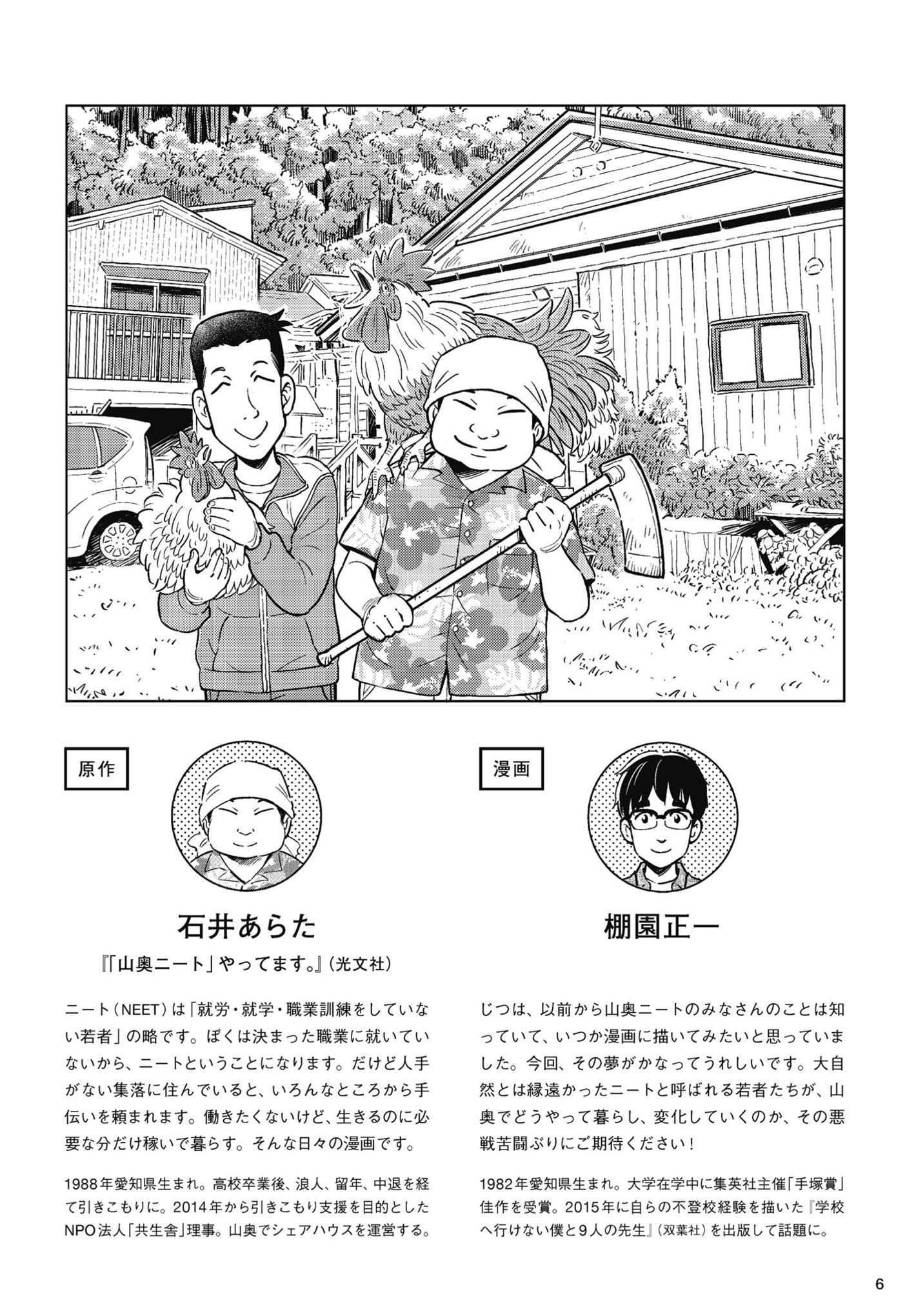 原作

石井あらた

『「山奥ニート」やってます。』(光文社)

ニート(NEET)は「就労・就学・職業訓練をしていない若者」の略です。ぼくは決まった職業に就いていないから、ニートということになります。だけど人手がない集落に住んでいると、いろんなところから手伝いを頼まれます。働きたくないけど、生きるのに必要な分だけ稼いで暮らす。そんな日々の漫画です。

1988年愛知県生まれ。高校卒業後、浪人、留年、中退を経て引きこもりに。2014年から引きこもり支援を目的としたNPO法人「共生舎」理事。山奥でシェアハウスを運営する。

漫画

棚園正一

じつは、以前から山奥ニートのみなさんのことは知っていて、いつか漫画に描いてみたいと思っていました。今回、その夢がかなってうれしいです。大自然とは縁遠かったニートと呼ばれる若者たちが、山奥でどうやって暮らし、変化していくのか、その悪戦苦闘ぶりにご期待ください!

1982年愛知県生まれ。大学在学中に集英社主催「手塚賞」佳作を受賞。2015年に自らの不登校経験を描いた『学校へ行けない僕と9人の先生』(双葉社)を出版して話題に。

6